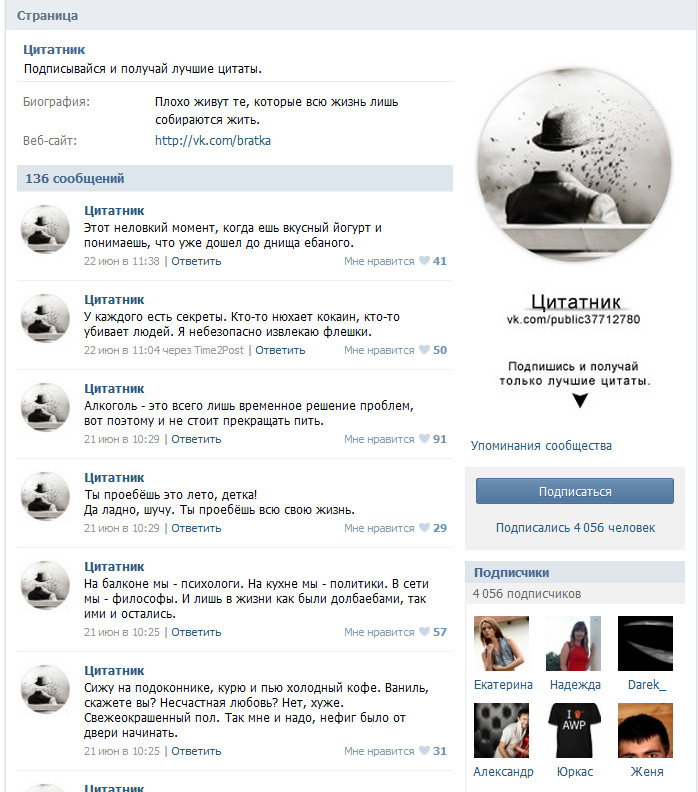 Страница

Цитатник
Подписывайся и получай лучшие цитаты.

Биография: Плохо живут те, которые всю жизнь лишь собираются жить.
Веб-сайт: http://vk.com/bratka

136 сообщений

Цитатник
Этот неловкий момент, когда ешь вкусный йогурт и понимаешь, что уже дошел до днища ебаного.
22 июн в 11:38 | Ответить Мне нравится 41

Цитатник
У каждого есть секреты. Кто-то нюхает кокаин, кто-то убивает людей. Я небезопасно извлекаю флешки.
22 июн в 11:04 через Time2Post | Ответить Мне нравится 50

Цитатник
Алкоголь - это всего лишь временное решение проблем, вот поэтому и не стоит прекращать пить.
21 июн в 10:29 | Ответить Мне нравится 91

Цитатник
Ты проебёшь это лето, детка!
Да ладно, шучу. Ты проебёшь всю свою жизнь.
21 июн в 10:29 | Ответить Мне нравится 29

Цитатник
На балконе мы - психологи. На кухне мы - политики. В сети мы - философы. И лишь в жизни как были долбаебами, так ими и остались.
21 июн в 10:25 | Ответить Мне нравится 57

Цитатник
Сижу на подоконнике, курю и пью холодный кофе. Ваниль, скажете вы? Несчастная любовь? Нет, хуже. Свежеокрашенный пол. Так мне и надо, нефиг было от двери начинать.
21 июн в 10:25 | Ответить Мне нравится 31

Цитатник

Цитатник
vk.com/public37712780

Подпишись и получай только лучшие цитаты.

Упоминания сообщества

Подписаться

Подписались 4 056 человек

Подписчики
4 056 подписчиков

Екатерина Надежда Darek_
I AWP
Александр Юркас Женя